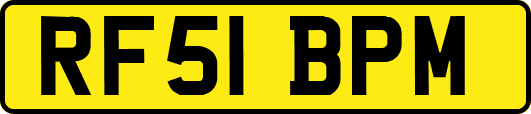 RF51 BPM